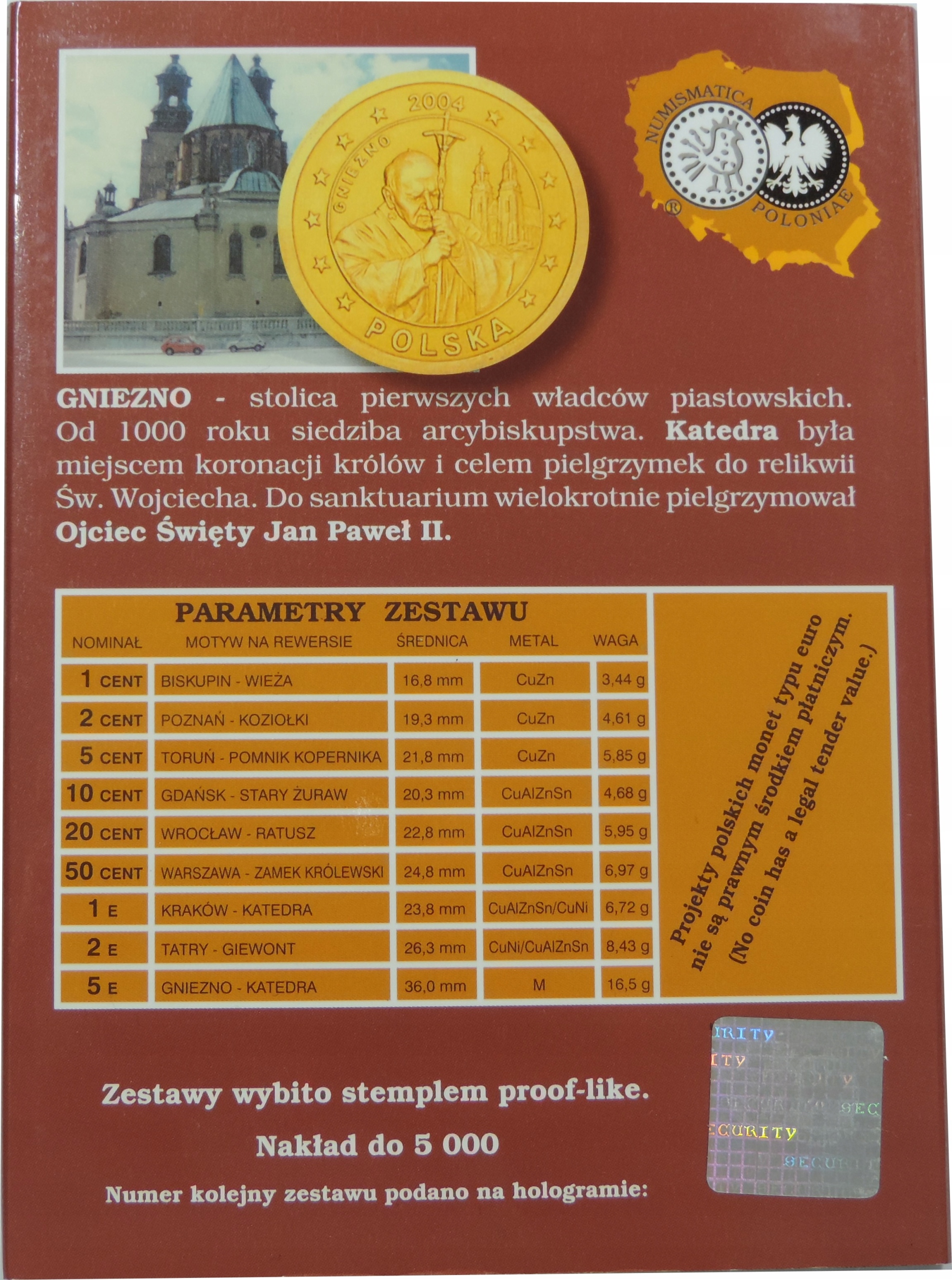 2004

GNIEZNO

POLSKA

NUMISMATICA

POLONIAE

®

GNIEZNO - stolica pierwszych władców piastowskich. Od 1000 roku siedziba arcybiskupstwa. Katedra była miejscem koronacji królów i celem pielgrzymek do relikwii Św. Wojciecha. Do sanktuarium wielokrotnie pielgrzymował Ojciec Święty Jan Paweł II.

PARAMETRY ZESTAWU

| NOMINAŁ | MOTYW NA REWERSIE | ŚREDNICA | METAL | WAGA |
|---|---|---|---|---|
| 1 CENT | BISKUPIN - WIEŻA | 16,8 mm | CuZn | 3,44 g |
| 2 CENT | POZNAŃ - KOZIOŁKI | 19,3 mm | CuZn | 4,61 g |
| 5 CENT | TORUŃ - POMNIK KOPERNIKA | 21,8 mm | CuZn | 5,85 g |
| 10 CENT | GDAŃSK - STARY ŻURAW | 20,3 mm | CuAlZnSn | 4,68 g |
| 20 CENT | WROCŁAW - RATUSZ | 22,8 mm | CuAlZnSn | 5,95 g |
| 50 CENT | WARSZAWA - ZAMEK KRÓLEWSKI | 24,8 mm | CuAlZnSn | 6,97 g |
| 1 E | KRAKÓW - KATEDRA | 23,8 mm | CuAlZnSn/CuNi | 6,72 g |
| 2 E | TATRY - GIEWONT | 26,3 mm | CuNi/CuAlZnSn | 8,43 g |
| 5 E | GNIEZNO - KATEDRA | 36,0 mm | M | 16,5 g |

Projekty polskich monet typu euro nie są prawnym środkiem płatniczym. (No coin has a legal tender value.)

Zestawy wybito stemplem proof-like.

Nakład do 5 000

Numer kolejny zestawu podano na hologramie:

SECURITY